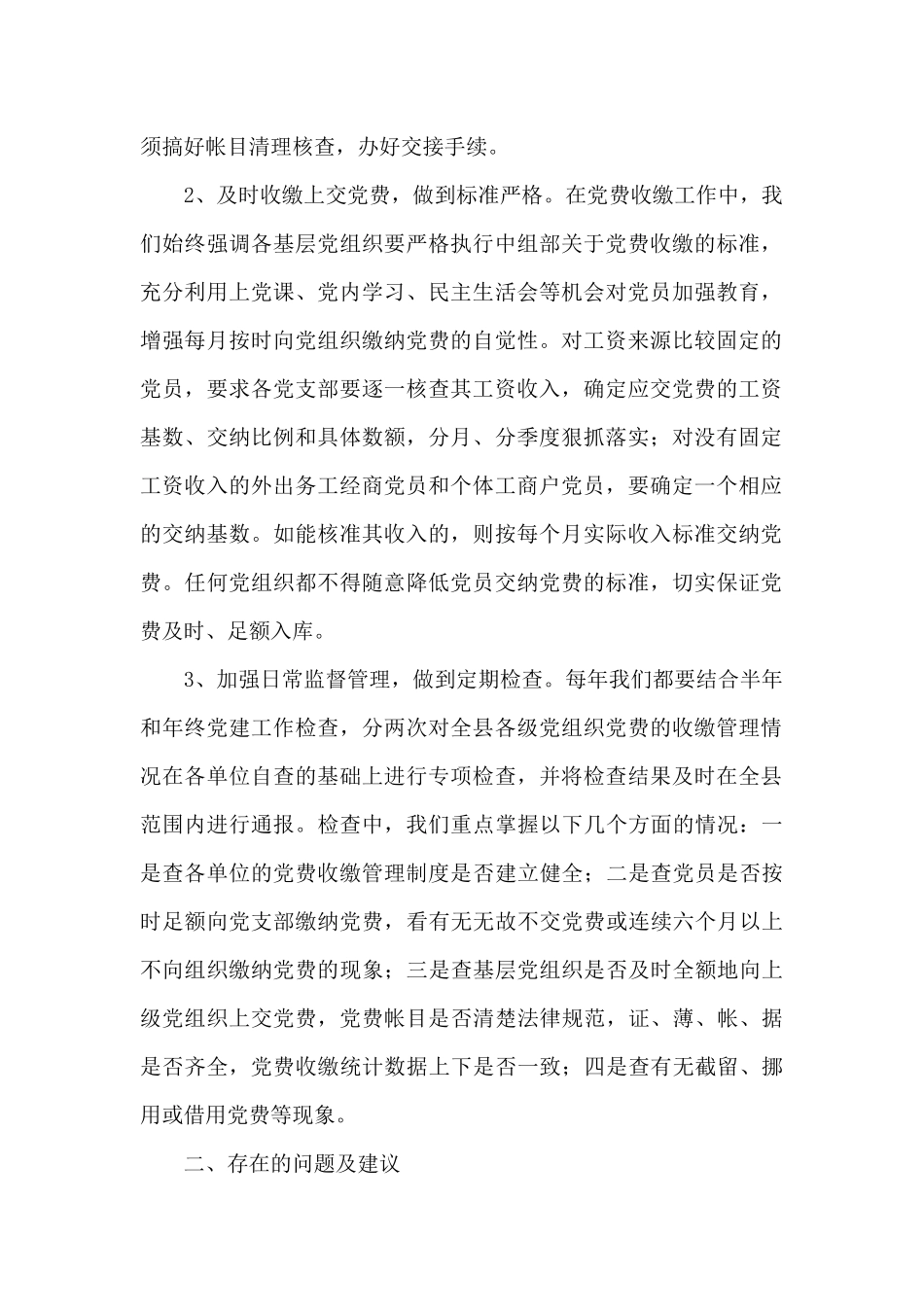 须搞好帐目清理核查，办好交接手续。

2、及时收缴上交党费，做到标准严格。在党费收缴工作中，我们始终强调各基层党组织要严格执行中组部关于党费收缴的标准，充分利用上党课、党内学习、民主生活会等机会对党员加强教育，增强每月按时向党组织缴纳党费的自觉性。对工资来源比较固定的党员，要求各党支部要逐一核查其工资收入，确定应交党费的工资基数、交纳比例和具体数额，分月、分季度狠抓落实；对没有固定工资收入的外出务工经商党员和个体工商户党员，要确定一个相应的交纳基数。如能核准其收入的，则按每个月实际收入标准交纳党费。任何党组织都不得随意降低党员交纳党费的标准，切实保证党费及时、足额入库。

3、加强日常监督管理，做到定期检查。每年我们都要结合半年和年终党建工作检查，分两次对全县各级党组织党费的收缴管理情况在各单位自查的基础上进行专项检查，并将检查结果及时在全县范围内进行通报。检查中，我们重点掌握以下几个方面的情况：一是查各单位的党费收缴管理制度是否建立健全；二是查党员是否按时足额向党支部缴纳党费，看有无无故不交党费或连续六个月以上不向组织缴纳党费的现象；三是查基层党组织是否及时全额地向上级党组织上交党费，党费帐目是否清楚法律规范，证、薄、帐、据是否齐全，党费收缴统计数据上下是否一致；四是查有无截留、挪用或借用党费等现象。

二、存在的问题及建议